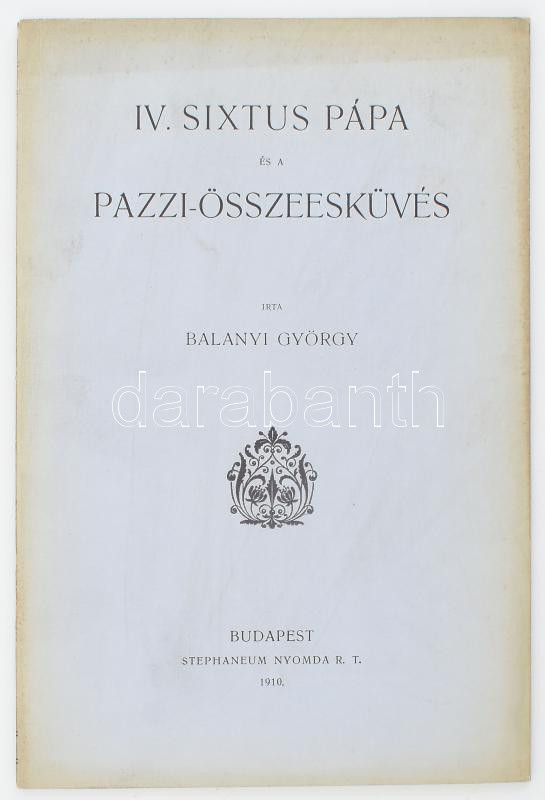 IV. SIXTUS PÁPA

ÉS A

PAZZI-ÖSSZEESKÜVÉS

IRTA

BALANYI GYÖRGY

BUDAPEST
STEPHANEUM NYOMDA R. T.
1910.

darabanth